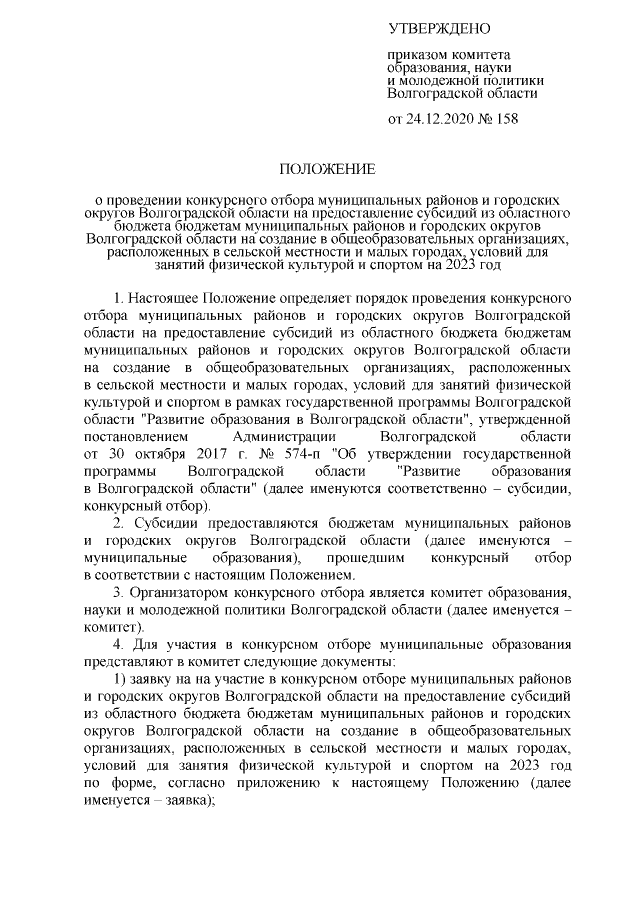 УТВЕРЖДЕНО

приказом комитета образования, науки и молодежной политики Волгоградской области

от 24.12.2020 № 158

ПОЛОЖЕНИЕ

о проведении конкурсного отбора муниципальных районов и городских округов Волгоградской области на предоставление субсидий из областного бюджета бюджетам муниципальных районов и городских округов Волгоградской области на создание в общеобразовательных организациях, расположенных в сельской местности и малых городах, условий для занятий физической культурой и спортом на 2023 год

1. Настоящее Положение определяет порядок проведения конкурсного отбора муниципальных районов и городских округов Волгоградской области на предоставление субсидий из областного бюджета бюджетам муниципальных районов и городских округов Волгоградской области на создание в общеобразовательных организациях, расположенных в сельской местности и малых городах, условий для занятий физической культурой и спортом в рамках государственной программы Волгоградской области "Развитие образования в Волгоградской области", утвержденной постановлением Администрации Волгоградской области от 30 октября 2017 г. № 574-п "Об утверждении государственной программы Волгоградской области "Развитие образования в Волгоградской области" (далее именуются соответственно – субсидии, конкурсный отбор).

2. Субсидии предоставляются бюджетам муниципальных районов и городских округов Волгоградской области (далее именуются – муниципальные образования), прошедшим конкурсный отбор в соответствии с настоящим Положением.

3. Организатором конкурсного отбора является комитет образования, науки и молодежной политики Волгоградской области (далее именуется – комитет).

4. Для участия в конкурсном отборе муниципальные образования представляют в комитет следующие документы:

1) заявку на на участие в конкурсном отборе муниципальных районов и городских округов Волгоградской области на предоставление субсидий из областного бюджета бюджетам муниципальных районов и городских округов Волгоградской области на создание в общеобразовательных организациях, расположенных в сельской местности и малых городах, условий для занятия физической культурой и спортом на 2023 год по форме, согласно приложению к настоящему Положению (далее именуется – заявка);